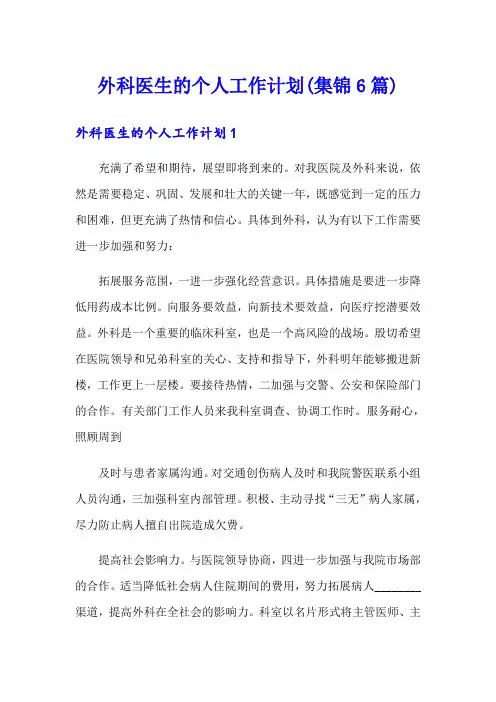 外科医生的个人工作计划(集锦6篇)

外科医生的个人工作计划1

充满了希望和期待，展望即将到来的。对我医院及外科来说，依然是需要稳定、巩固、发展和壮大的关键一年，既感觉到一定的压力和困难，但更充满了热情和信心。具体到外科，认为有以下工作需要进一步加强和努力：

拓展服务范围，一进一步强化经营意识。具体措施是要进一步降低用药成本比例。向服务要效益，向新技术要效益，向医疗挖潜要效益。外科是一个重要的临床科室，也是一个高风险的战场。殷切希望在医院领导和兄弟科室的关心、支持和指导下，外科明年能够搬进新楼，工作更上一层楼。要接待热情，二加强与交警、公安和保险部门的合作。有关部门工作人员来我科室调查、协调工作时。服务耐心，照顾周到

及时与患者家属沟通。对交通创伤病人及时和我院警医联系小组人员沟通，三加强科室内部管理。积极、主动寻找“三无”病人家属，尽力防止病人擅自出院造成欠费。

提高社会影响力。与医院领导协商，四进一步加强与我院市场部的合作。适当降低社会病人住院期间的费用，努力拓展病人________渠道，提高外科在全社会的影响力。科室以名片形式将主管医师、主